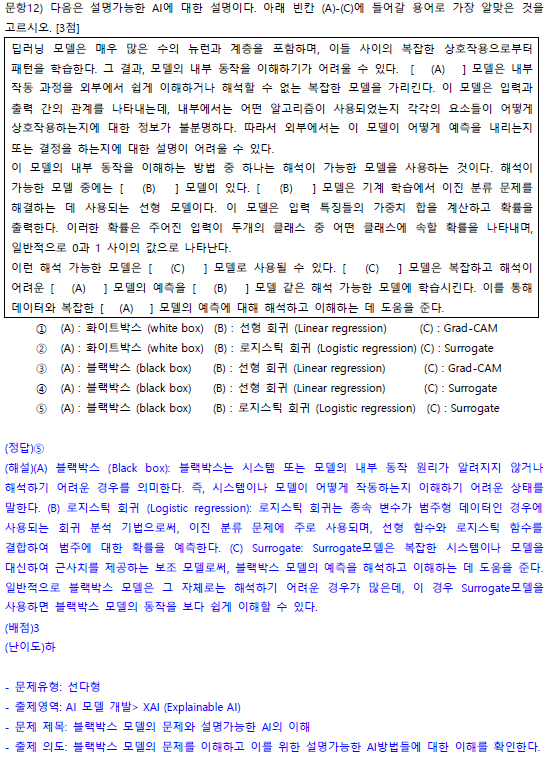 문항12) 다음은 설명가능한 AI에 대한 설명이다. 아래 빈칸 (A)-(C)에 들어갈 용어로 가장 알맞은 것을 고르시오. [3점]

딥러닝 모델은 매우 많은 수의 뉴런과 계층을 포함하며, 이들 사이의 복잡한 상호작용으로부터 패턴을 학습한다. 그 결과, 모델의 내부 동작을 이해하기가 어려울 수 있다. [ (A) ] 모델은 내부 작동 과정을 외부에서 쉽게 이해하거나 해석할 수 없는 복잡한 모델을 가리킨다. 이 모델은 입력과 출력 간의 관계를 나타내는데, 내부에서는 어떤 알고리즘이 사용되었는지 각각의 요소들이 어떻게 상호작용하는지에 대한 정보가 불분명하다. 따라서 외부에서는 이 모델이 어떻게 예측을 내리는지 또는 결정을 하는지에 대한 설명이 어려울 수 있다.
이 모델의 내부 동작을 이해하는 방법 중 하나는 해석이 가능한 모델을 사용하는 것이다. 해석이 가능한 모델 중에는 [ (B) ] 모델이 있다. [ (B) ] 모델은 기계 학습에서 이진 분류 문제를 해결하는 데 사용되는 선형 모델이다. 이 모델은 입력 특징들의 가중치 합을 계산하고 확률을 출력한다. 이러한 확률은 주어진 입력이 두개의 클래스 중 어떤 클래스에 속할 확률을 나타내며, 일반적으로 0과 1 사이의 값으로 나타난다.
이런 해석 가능한 모델은 [ (C) ] 모델로 사용될 수 있다. [ (C) ] 모델은 복잡하고 해석이 어려운 [ (A) ] 모델의 예측을 [ (B) ] 모델 같은 해석 가능한 모델에 학습시킨다. 이를 통해 데이터와 복잡한 [ (A) ] 모델의 예측에 대해 해석하고 이해하는 데 도움을 준다.

① (A) : 화이트박스 (white box) (B) : 선형 회귀 (Linear regression) (C) : Grad-CAM
② (A) : 화이트박스 (white box) (B) : 로지스틱 회귀 (Logistic regression) (C) : Surrogate
③ (A) : 블랙박스 (black box) (B) : 선형 회귀 (Linear regression) (C) : Grad-CAM
④ (A) : 블랙박스 (black box) (B) : 선형 회귀 (Linear regression) (C) : Surrogate
⑤ (A) : 블랙박스 (black box) (B) : 로지스틱 회귀 (Logistic regression) (C) : Surrogate

(정답)⑤
(해설)(A) 블랙박스 (Black box): 블랙박스는 시스템 또는 모델의 내부 동작 원리가 알려지지 않거나 해석하기 어려운 경우를 의미한다. 즉, 시스템이나 모델이 어떻게 작동하는지 이해하기 어려운 상태를 말한다. (B) 로지스틱 회귀 (Logistic regression): 로지스틱 회귀는 종속 변수가 범주형 데이터인 경우에 사용되는 회귀 분석 기법으로써, 이진 분류 문제에 주로 사용되며, 선형 함수와 로지스틱 함수를 결합하여 범주에 대한 확률을 예측한다. (C) Surrogate: Surrogate모델은 복잡한 시스템이나 모델을 대신하여 근사치를 제공하는 보조 모델로써, 블랙박스 모델의 예측을 해석하고 이해하는 데 도움을 준다. 일반적으로 블랙박스 모델은 그 자체로는 해석하기 어려운 경우가 많은데, 이 경우 Surrogate모델을 사용하면 블랙박스 모델의 동작을 보다 쉽게 이해할 수 있다.
(배점)3
(난이도)하

- 문제유형: 선다형
- 출제영역: AI 모델 개발> XAI (Explainable AI)
- 문제 제목: 블랙박스 모델의 문제와 설명가능한 AI의 이해
- 출제 의도: 블랙박스 모델의 문제를 이해하고 이를 위한 설명가능한 AI방법들에 대한 이해를 확인한다.